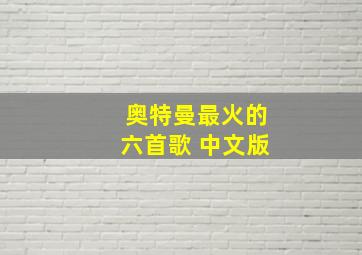 奥特曼最火的
六首歌 中文版